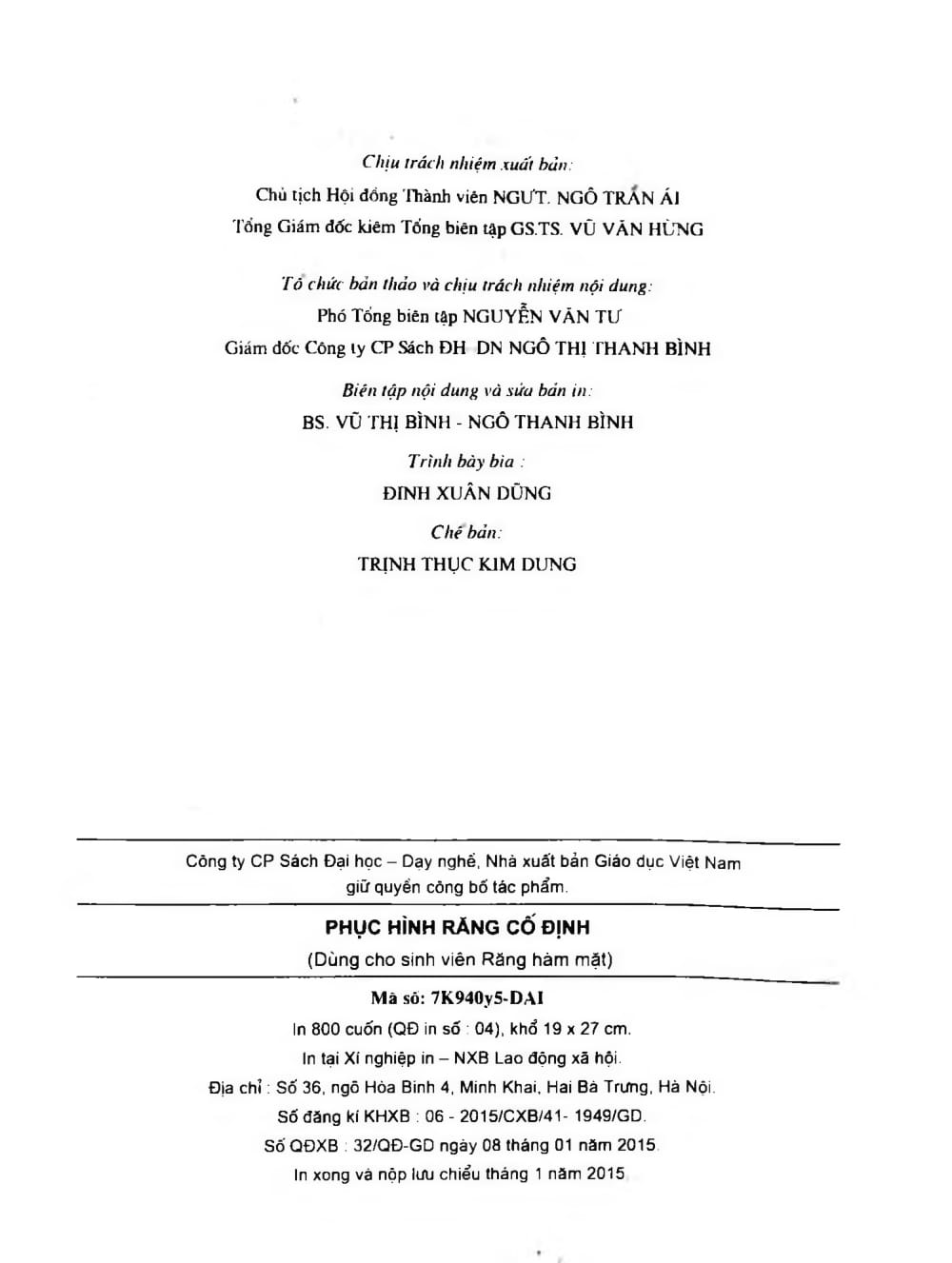 Chịu trách nhiệm xuất bản:
Chủ tịch Hội đồng Thành viên NGƯT. NGÔ TRẦN ÁI
Tổng Giám đốc kiêm Tổng biên tập GS.TS. VŨ VĂN HÙNG

Tổ chức bản thảo và chịu trách nhiệm nội dung:
Phó Tổng biên tập NGUYỄN VĂN TƯ
Giám đốc Công ty CP Sách ĐH DN NGÔ THỊ THANH BÌNH

Biên tập nội dung và sửa bản in:
BS. VŨ THỊ BÌNH - NGÔ THANH BÌNH

Trình bày bìa :
ĐINH XUÂN DŨNG

Chế bản:
TRỊNH THỤC KIM DUNG

Công ty CP Sách Đại học – Dạy nghề, Nhà xuất bản Giáo dục Việt Nam giữ quyền công bố tác phẩm.

PHỤC HÌNH RĂNG CỐ ĐỊNH
(Dùng cho sinh viên Răng hàm mặt)

Mã số: 7K940y5-DAI
In 800 cuốn (QĐ in số : 04), khổ 19 x 27 cm.
In tại Xí nghiệp in – NXB Lao động xã hội.
Địa chỉ : Số 36, ngõ Hòa Bình 4, Minh Khai, Hai Bà Trưng, Hà Nội.
Số đăng kí KHXB : 06 - 2015/CXB/41- 1949/GD.
Số QĐXB : 32/QĐ-GD ngày 08 tháng 01 năm 2015.
In xong và nộp lưu chiểu tháng 1 năm 2015.